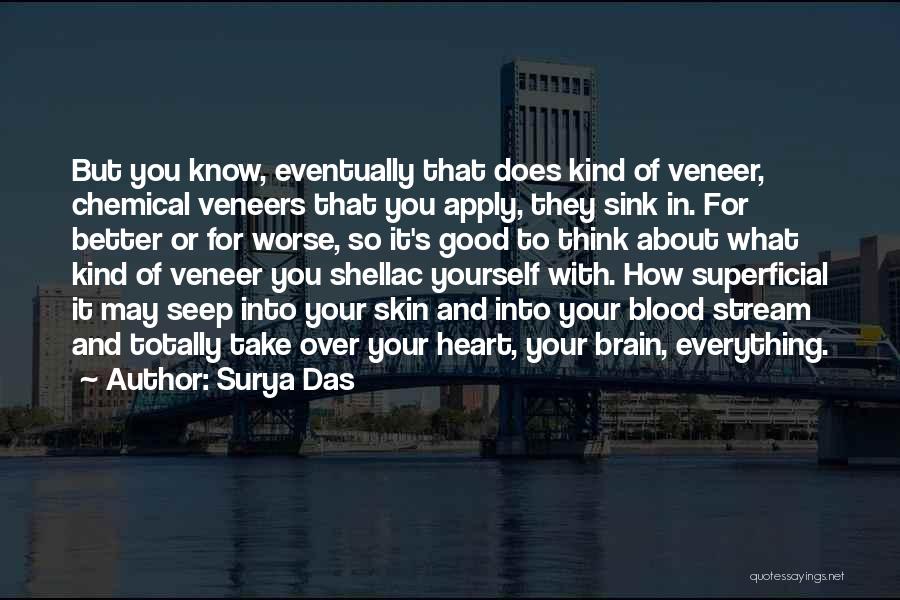 But you know, eventually that does kind of veneer, chemical veneers that you apply, they sink in. For better or for worse, so it's good to think about what kind of veneer you shellac yourself with. How superficial it may seep into your skin and into your blood stream and totally take over your heart, your brain, everything.

~ Author: Surya Das

quotessayings.net